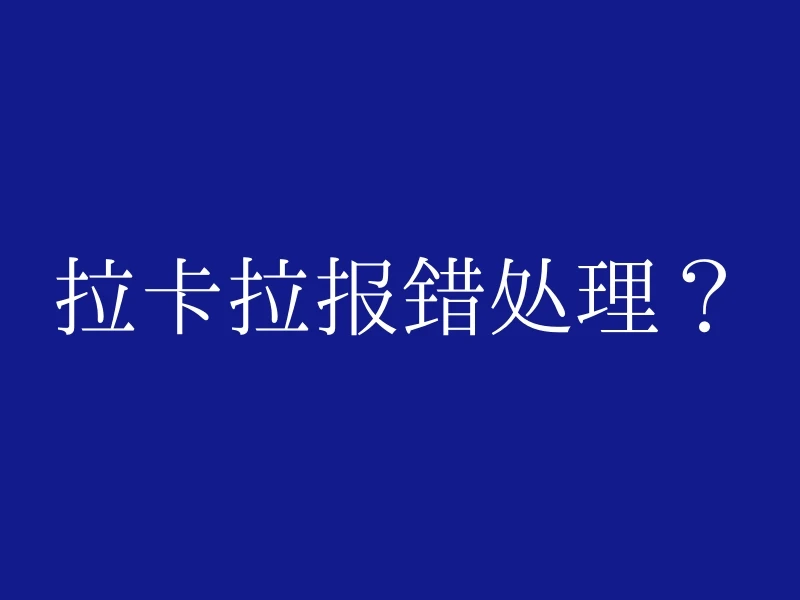 拉卡拉报错处理？